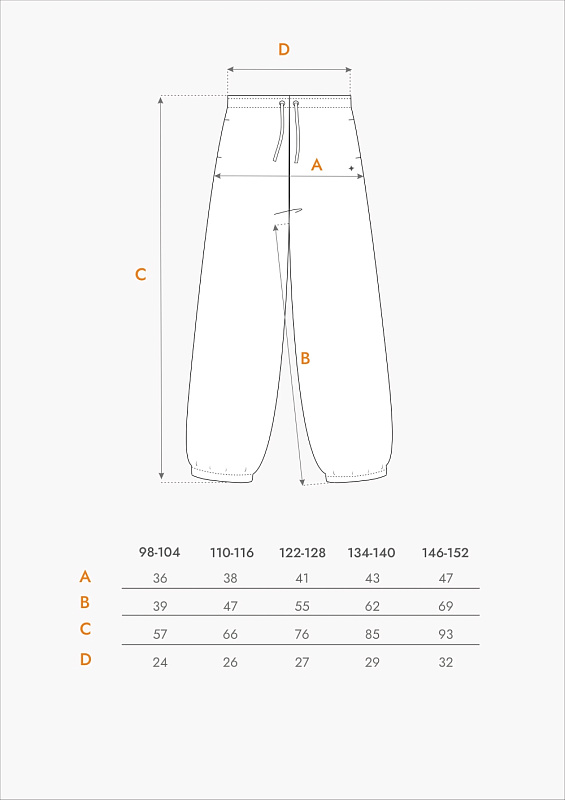 D

A

C

B

|  | 98-104 | 110-116 | 122-128 | 134-140 | 146-152 |
|---|---|---|---|---|---|
| A | 36 | 38 | 41 | 43 | 47 |
| B | 39 | 47 | 55 | 62 | 69 |
| C | 57 | 66 | 76 | 85 | 93 |
| D | 24 | 26 | 27 | 29 | 32 |